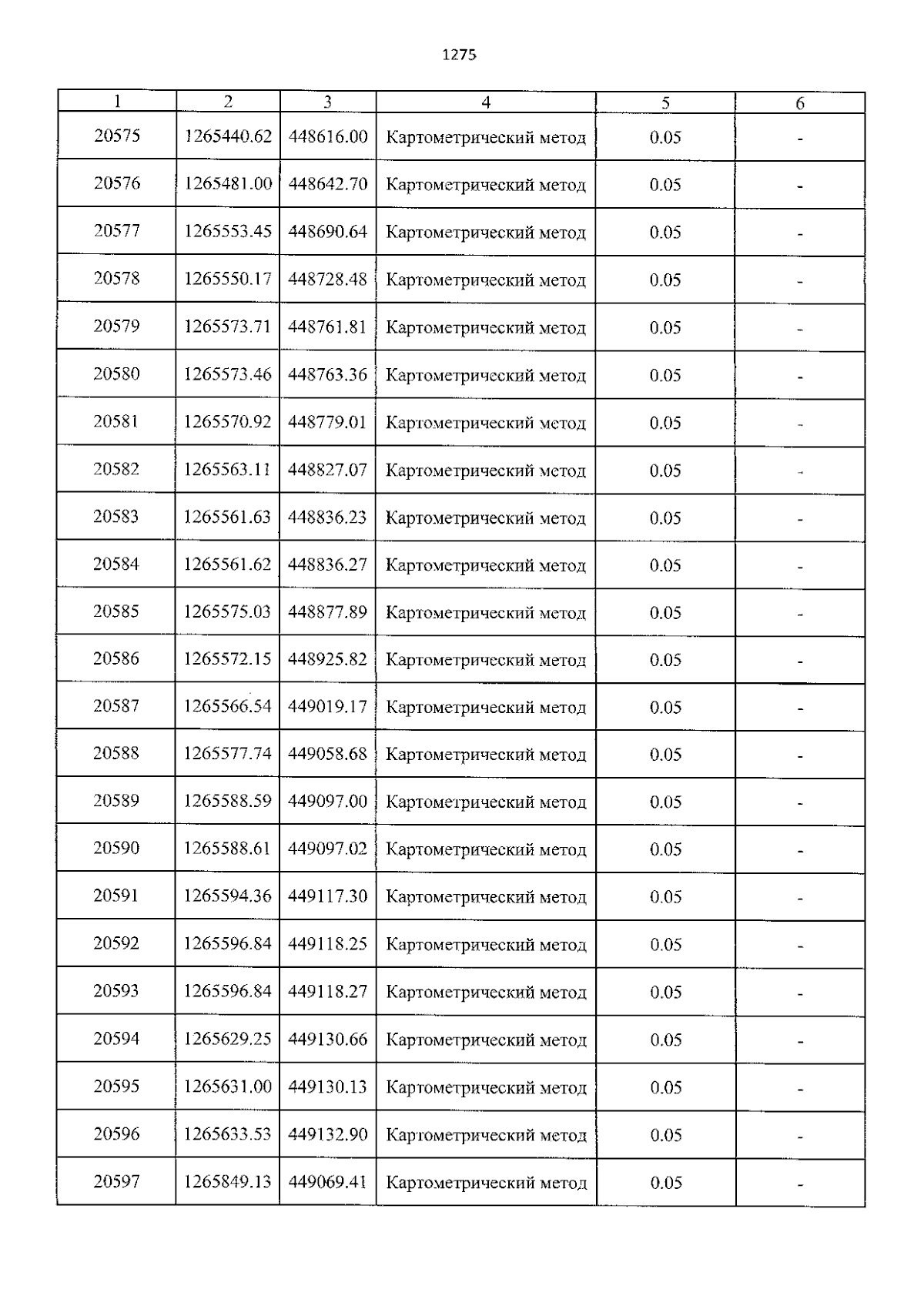 1275

| 1 | 2 | 3 | 4 | 5 | 6 |
|---|---|---|---|---|---|
| 20575 | 1265440.62 | 448616.00 | Картометрический метод | 0.05 | - |
| 20576 | 1265481.00 | 448642.70 | Картометрический метод | 0.05 | - |
| 20577 | 1265553.45 | 448690.64 | Картометрический метод | 0.05 | - |
| 20578 | 1265550.17 | 448728.48 | Картометрический метод | 0.05 | - |
| 20579 | 1265573.71 | 448761.81 | Картометрический метод | 0.05 | - |
| 20580 | 1265573.46 | 448763.36 | Картометрический метод | 0.05 | - |
| 20581 | 1265570.92 | 448779.01 | Картометрический метод | 0.05 | - |
| 20582 | 1265563.11 | 448827.07 | Картометрический метод | 0.05 | - |
| 20583 | 1265561.63 | 448836.23 | Картометрический метод | 0.05 | - |
| 20584 | 1265561.62 | 448836.27 | Картометрический метод | 0.05 | - |
| 20585 | 1265575.03 | 448877.89 | Картометрический метод | 0.05 | - |
| 20586 | 1265572.15 | 448925.82 | Картометрический метод | 0.05 | - |
| 20587 | 1265566.54 | 449019.17 | Картометрический метод | 0.05 | - |
| 20588 | 1265577.74 | 449058.68 | Картометрический метод | 0.05 | - |
| 20589 | 1265588.59 | 449097.00 | Картометрический метод | 0.05 | - |
| 20590 | 1265588.61 | 449097.02 | Картометрический метод | 0.05 | - |
| 20591 | 1265594.36 | 449117.30 | Картометрический метод | 0.05 | - |
| 20592 | 1265596.84 | 449118.25 | Картометрический метод | 0.05 | - |
| 20593 | 1265596.84 | 449118.27 | Картометрический метод | 0.05 | - |
| 20594 | 1265629.25 | 449130.66 | Картометрический метод | 0.05 | - |
| 20595 | 1265631.00 | 449130.13 | Картометрический метод | 0.05 | - |
| 20596 | 1265633.53 | 449132.90 | Картометрический метод | 0.05 | - |
| 20597 | 1265849.13 | 449069.41 | Картометрический метод | 0.05 | - |